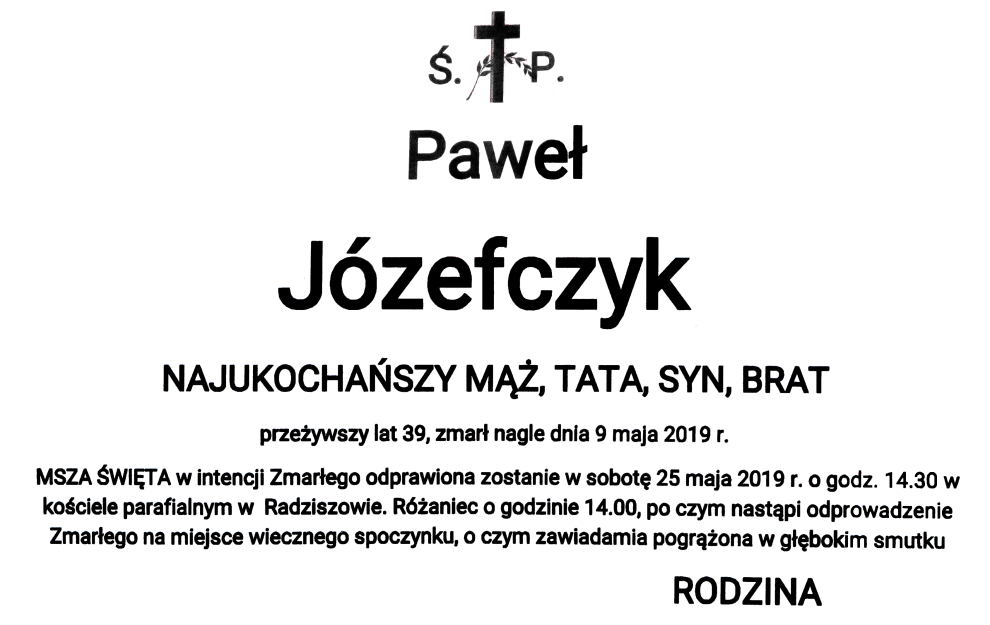 Ś. P.

Paweł

Józefczyk

NAJUKOCHAŃSZY MĄŻ, TATA, SYN, BRAT

przeżywszy lat 39, zmarł nagle dnia 9 maja 2019 r.

MSZA ŚWIĘTA w intencji Zmarłego odprawiona zostanie w sobotę 25 maja 2019 r. o godz. 14.30 w kościele parafialnym w Radziszowie. Różaniec o godzinie 14.00, po czym nastąpi odprowadzenie Zmarłego na miejsce wiecznego spoczynku, o czym zawiadamia pogrążona w głębokim smutku

RODZINA